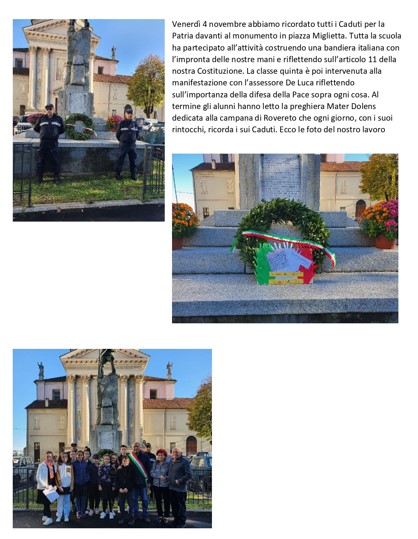 Venerdì 4 novembre abbiamo ricordato tutti i Caduti per la Patria davanti al monumento in piazza Miglietta. Tutta la scuola ha partecipato all'attività costruendo una bandiera italiana con l'impronta delle nostre mani e riflettendo sull'articolo 11 della nostra Costituzione. La classe quinta è poi intervenuta alla manifestazione con l'assessore De Luca riflettendo sull'importanza della difesa della Pace sopra ogni cosa. Al termine gli alunni hanno letto la preghiera Mater Dolens dedicata alla campana di Rovereto che ogni giorno, con i suoi rintocchi, ricorda i sui Caduti. Ecco le foto del nostro lavoro